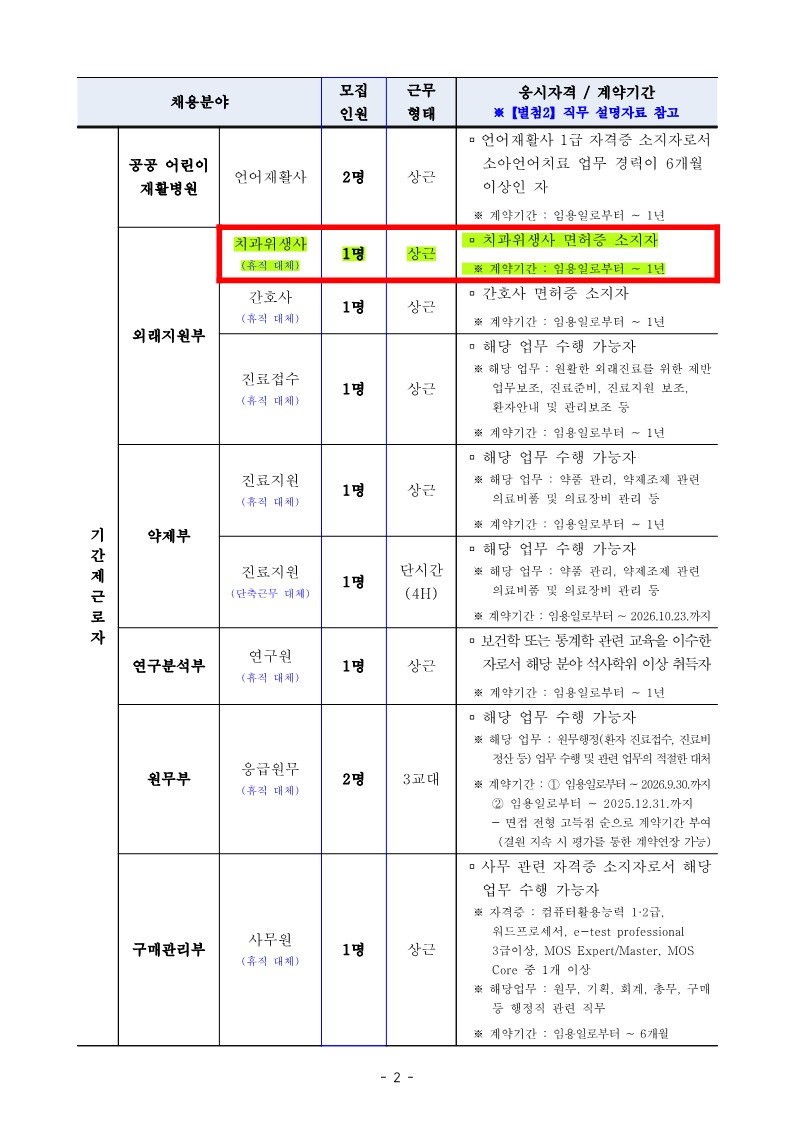 | 채용분야 | | | 모집 인원 | 근무 형태 | 응시자격 / 계약기간 ※【별첨2】직무 설명자료 참고 |
|---|---|---|---|---|---|
| 기간제근로자 | 공공 어린이 재활병원 | 언어재활사 | 2명 | 상근 | ▫ 언어재활사 1급 자격증 소지자로서 소아언어치료 업무 경력이 6개월 이상인 자 ※ 계약기간 : 임용일로부터 ~ 1년 |
| | 외래지원부 | 치과위생사 (휴직 대체) | 1명 | 상근 | ▫ 치과위생사 면허증 소지자 ※ 계약기간 : 임용일로부터 ~ 1년 |
| | | 간호사 (휴직 대체) | 1명 | 상근 | ▫ 간호사 면허증 소지자 ※ 계약기간 : 임용일로부터 ~ 1년 |
| | | 진료접수 (휴직 대체) | 1명 | 상근 | ▫ 해당 업무 수행 가능자 ※ 해당 업무 : 원활한 외래진료를 위한 제반 업무보조, 진료준비, 진료지원 보조, 환자안내 및 관리보조 등 ※ 계약기간 : 임용일로부터 ~ 1년 |
| | 약제부 | 진료지원 (휴직 대체) | 1명 | 상근 | ▫ 해당 업무 수행 가능자 ※ 해당 업무 : 약품 관리, 약제조제 관련 의료비품 및 의료장비 관리 등 ※ 계약기간 : 임용일로부터 ~ 1년 |
| | | 진료지원 (단축근무 대체) | 1명 | 단시간 (4H) | ▫ 해당 업무 수행 가능자 ※ 해당 업무 : 약품 관리, 약제조제 관련 의료비품 및 의료장비 관리 등 ※ 계약기간 : 임용일로부터 ~ 2026.10.23.까지 |
| | 연구분석부 | 연구원 (휴직 대체) | 1명 | 상근 | ▫ 보건학 또는 통계학 관련 교육을 이수한 자로서 해당 분야 석사학위 이상 취득자 ※ 계약기간 : 임용일로부터 ~ 1년 |
| | 원무부 | 응급원무 (휴직 대체) | 2명 | 3교대 | ▫ 해당 업무 수행 가능자 ※ 해당 업무 : 원무행정(환자 진료접수, 진료비 정산 등) 업무 수행 및 관련 업무의 적절한 대처 ※ 계약기간 : ① 임용일로부터 ~ 2026.9.30.까지 ② 임용일로부터 ~ 2025.12.31.까지 - 면접 전형 고득점 순으로 계약기간 부여 (결원 지속 시 평가를 통한 계약연장 가능) |
| | 구매관리부 | 사무원 (휴직 대체) | 1명 | 상근 | ▫ 사무 관련 자격증 소지자로서 해당 업무 수행 가능자 ※ 자격증 : 컴퓨터활용능력 1·2급, 워드프로세서, e-test professional 3급이상, MOS Expert/Master, MOS Core 중 1개 이상 ※ 해당업무 : 원무, 기획, 회계, 총무, 구매 등 행정직 관련 직무 ※ 계약기간 : 임용일로부터 ~ 6개월 |

- 2 -